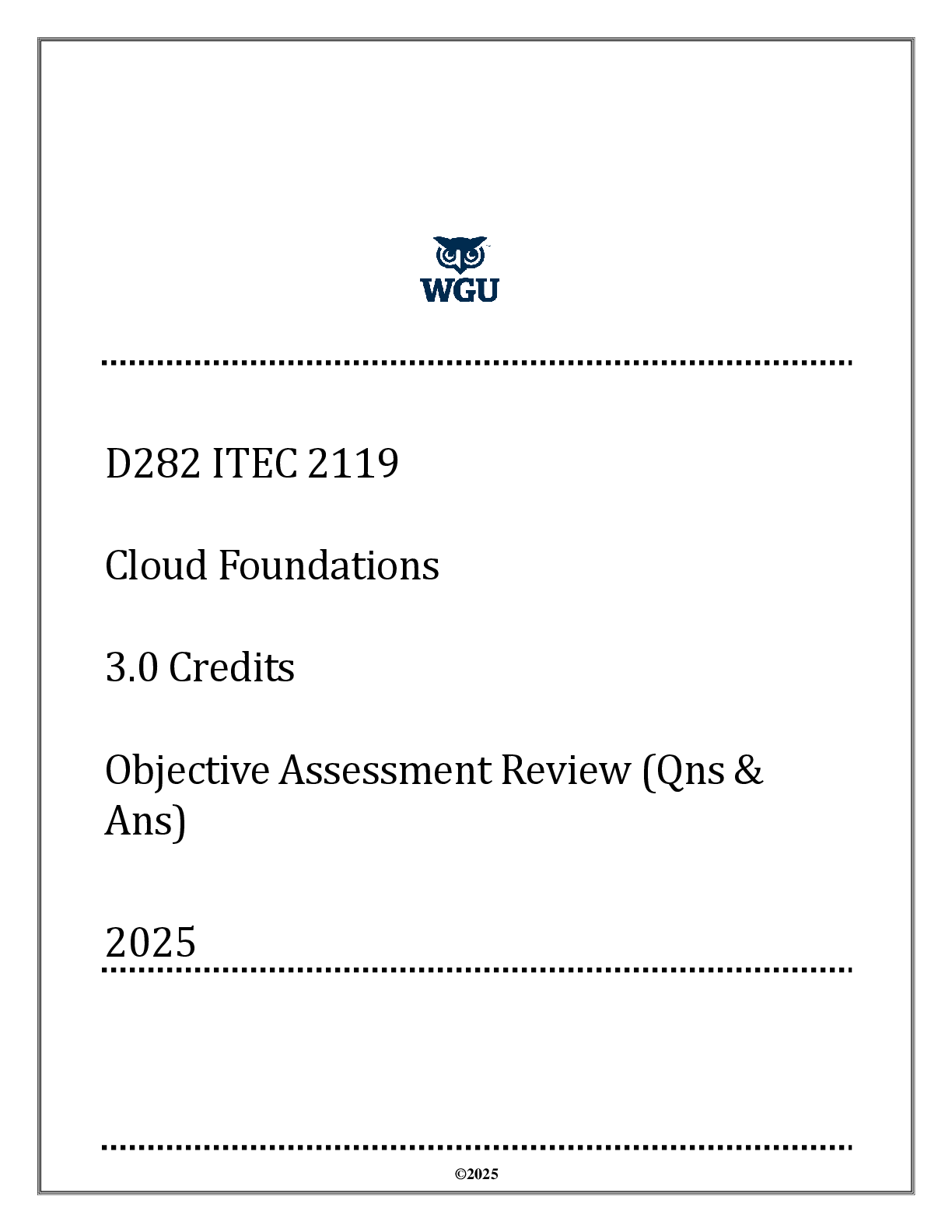 WGU

D282 ITEC 2119

Cloud Foundations

3.0 Credits

Objective Assessment Review (Qns & Ans)

2025

©2025